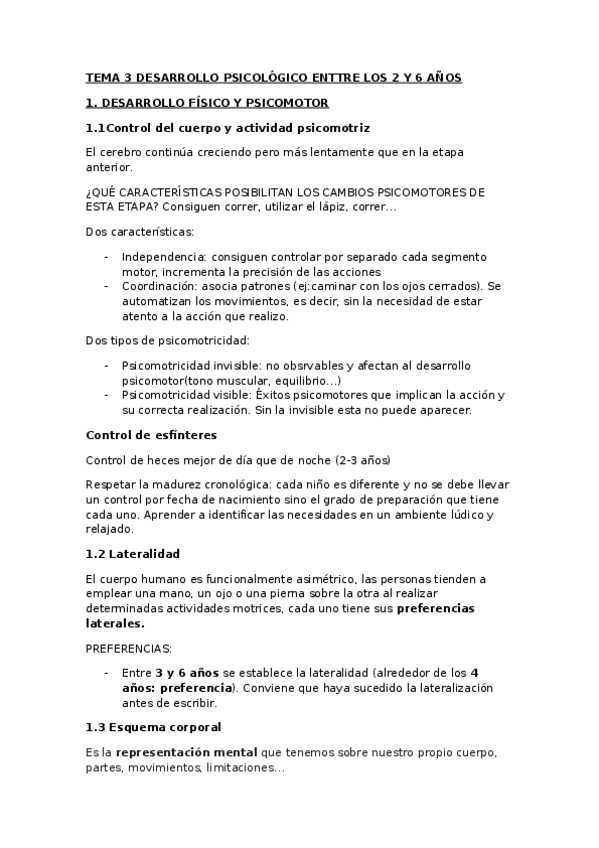 TEMA 3 DESARROLLO PSICOLÓGICO ENTTRE LOS 2 Y 6 AÑOS

1. DESARROLLO FÍSICO Y PSICOMOTOR

1.1Control del cuerpo y actividad psicomotriz

El cerebro continúa creciendo pero más lentamente que en la etapa anterior.

¿QUÉ CARACTERÍSTICAS POSIBILITAN LOS CAMBIOS PSICOMOTORES DE ESTA ETAPA? Consiguen correr, utilizar el lápiz, correr...

Dos características:

- Independencia: consiguen controlar por separado cada segmento motor, incrementa la precisión de las acciones
- Coordinación: asocia patrones (ej:caminar con los ojos cerrados). Se automatizan los movimientos, es decir, sin la necesidad de estar atento a la acción que realizo.

Dos tipos de psicomotricidad:

- Psicomotricidad invisible: no obsrvables y afectan al desarrollo psicomotor(tono muscular, equilibrio...)
- Psicomotricidad visible: Éxitos psicomotores que implican la acción y su correcta realización. Sin la invisible esta no puede aparecer.

Control de esfínteres

Control de heces mejor de día que de noche (2-3 años)

Respetar la madurez cronológica: cada niño es diferente y no se debe llevar un control por fecha de nacimiento sino el grado de preparación que tiene cada uno. Aprender a identificar las necesidades en un ambiente lúdico y relajado.

1.2 Lateralidad

El cuerpo humano es funcionalmente asimétrico, las personas tienden a emplear una mano, un ojo o una pierna sobre la otra al realizar determinadas actividades motrices, cada uno tiene sus preferencias laterales.

PREFERENCIAS:

- Entre 3 y 6 años se establece la lateralidad (alrededor de los 4 años: preferencia). Conviene que haya sucedido la lateralización antes de escribir.

1.3 Esquema corporal

Es la representación mental que tenemos sobre nuestro propio cuerpo, partes, movimientos, limitaciones...